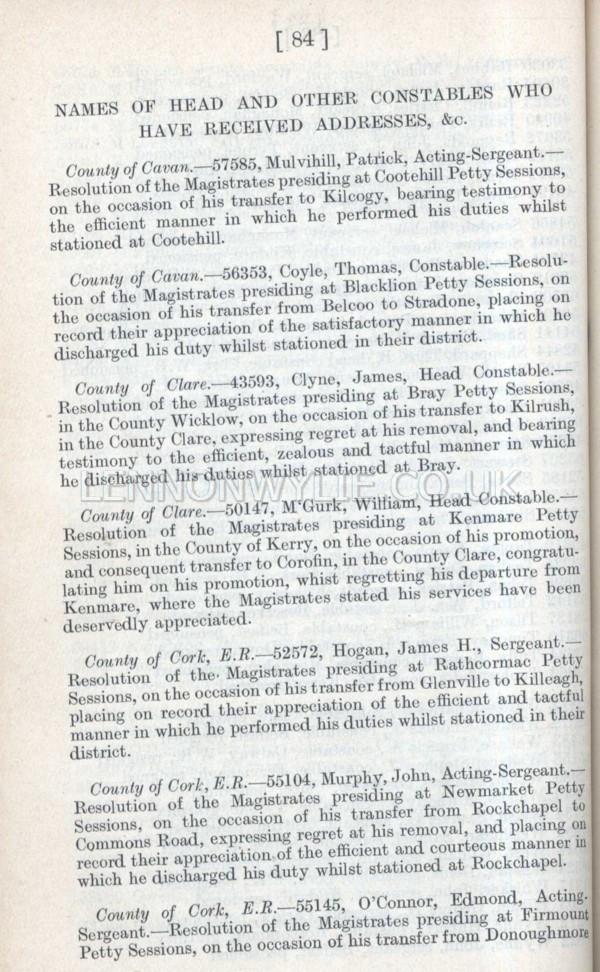 [ 84 ]

NAMES OF HEAD AND OTHER CONSTABLES WHO HAVE RECEIVED ADDRESSES, &c.

County of Cavan.—57585, Mulvihill, Patrick, Acting-Sergeant.—Resolution of the Magistrates presiding at Cootehill Petty Sessions, on the occasion of his transfer to Kilcogy, bearing testimony to the efficient manner in which he performed his duties whilst stationed at Cootehill.

County of Cavan.—56353, Coyle, Thomas, Constable.—Resolution of the Magistrates presiding at Blacklion Petty Sessions, on the occasion of his transfer from Belcoo to Stradone, placing on record their appreciation of the satisfactory manner in which he discharged his duty whilst stationed in their district.

County of Clare.—43593, Clyne, James, Head Constable.—Resolution of the Magistrates presiding at Bray Petty Sessions, in the County Wicklow, on the occasion of his transfer to Kilrush, in the County Clare, expressing regret at his removal, and bearing testimony to the efficient, zealous and tactful manner in which he discharged his duties whilst stationed at Bray.

LENNONWYLIE.CO.UK

County of Clare.—50147, M'Gurk, William, Head Constable.—Resolution of the Magistrates presiding at Kenmare Petty Sessions, in the County of Kerry, on the occasion of his promotion, and consequent transfer to Corofin, in the County Clare, congratulating him on his promotion, whist regretting his departure from Kenmare, where the Magistrates stated his services have been deservedly appreciated.

County of Cork, E.R.—52572, Hogan, James H., Sergeant.—Resolution of the Magistrates presiding at Rathcormac Petty Sessions, on the occasion of his transfer from Glenville to Killeagh, placing on record their appreciation of the efficient and tactful manner in which he performed his duties whilst stationed in their district.

County of Cork, E.R.—55104, Murphy, John, Acting-Sergeant.—Resolution of the Magistrates presiding at Newmarket Petty Sessions, on the occasion of his transfer from Rockchapel to Commons Road, expressing regret at his removal, and placing on record their appreciation of the efficient and courteous manner in which he discharged his duty whilst stationed at Rockchapel.

County of Cork, E.R.—55145, O'Connor, Edmond, Acting-Sergeant.—Resolution of the Magistrates presiding at Firmount Petty Sessions, on the occasion of his transfer from Donoughmore